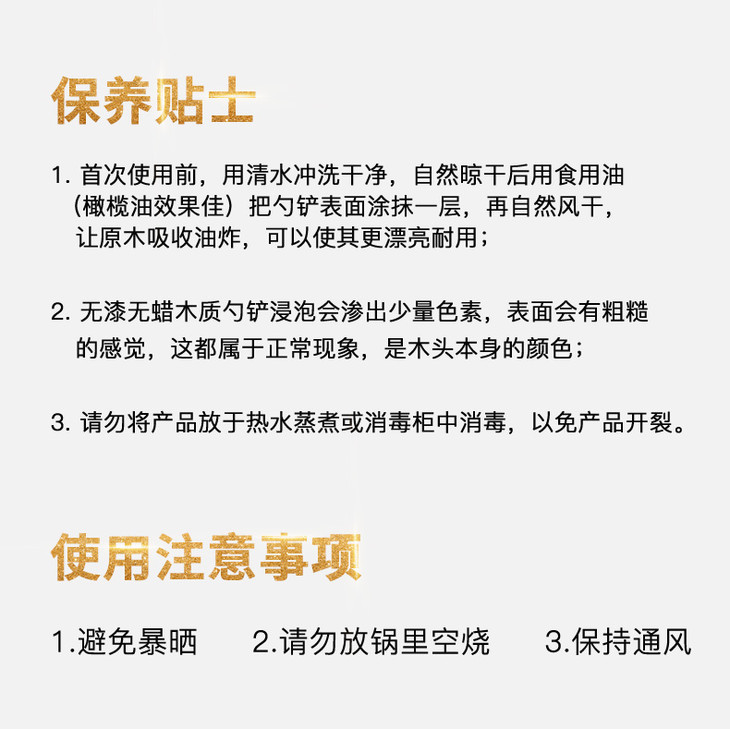 保养贴士

1.首次使用前，用清水冲洗干净，自然晾干后用食用油（橄榄油效果佳）把勺铲表面涂抹一层，再自然风干，让原木吸收油炸，可以使其更漂亮耐用；

2.无漆无蜡木质勺铲浸泡会渗出少量色素，表面会有粗糙的感觉，这都属于正常现象，是木头本身的颜色；

3.请勿将产品放于热水蒸煮或消毒柜中消毒，以免产品开裂。

使用注意事项

1.避免暴晒 2.请勿放锅里空烧 3.保持通风